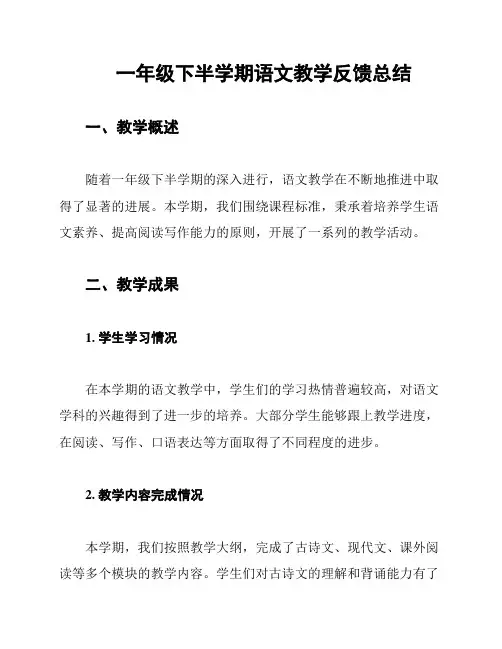 一年级下半学期语文教学反馈总结

一、教学概述

随着一年级下半学期的深入进行，语文教学在不断地推进中取得了显著的进展。本学期，我们围绕课程标准，秉承着培养学生语文素养、提高阅读写作能力的原则，开展了一系列的教学活动。

二、教学成果

1. 学生学习情况

在本学期的语文教学中，学生们的学习热情普遍较高，对语文学科的兴趣得到了进一步的培养。大部分学生能够跟上教学进度，在阅读、写作、口语表达等方面取得了不同程度的进步。

2. 教学内容完成情况

本学期，我们按照教学大纲，完成了古诗文、现代文、课外阅读等多个模块的教学内容。学生们对古诗文的理解和背诵能力有了